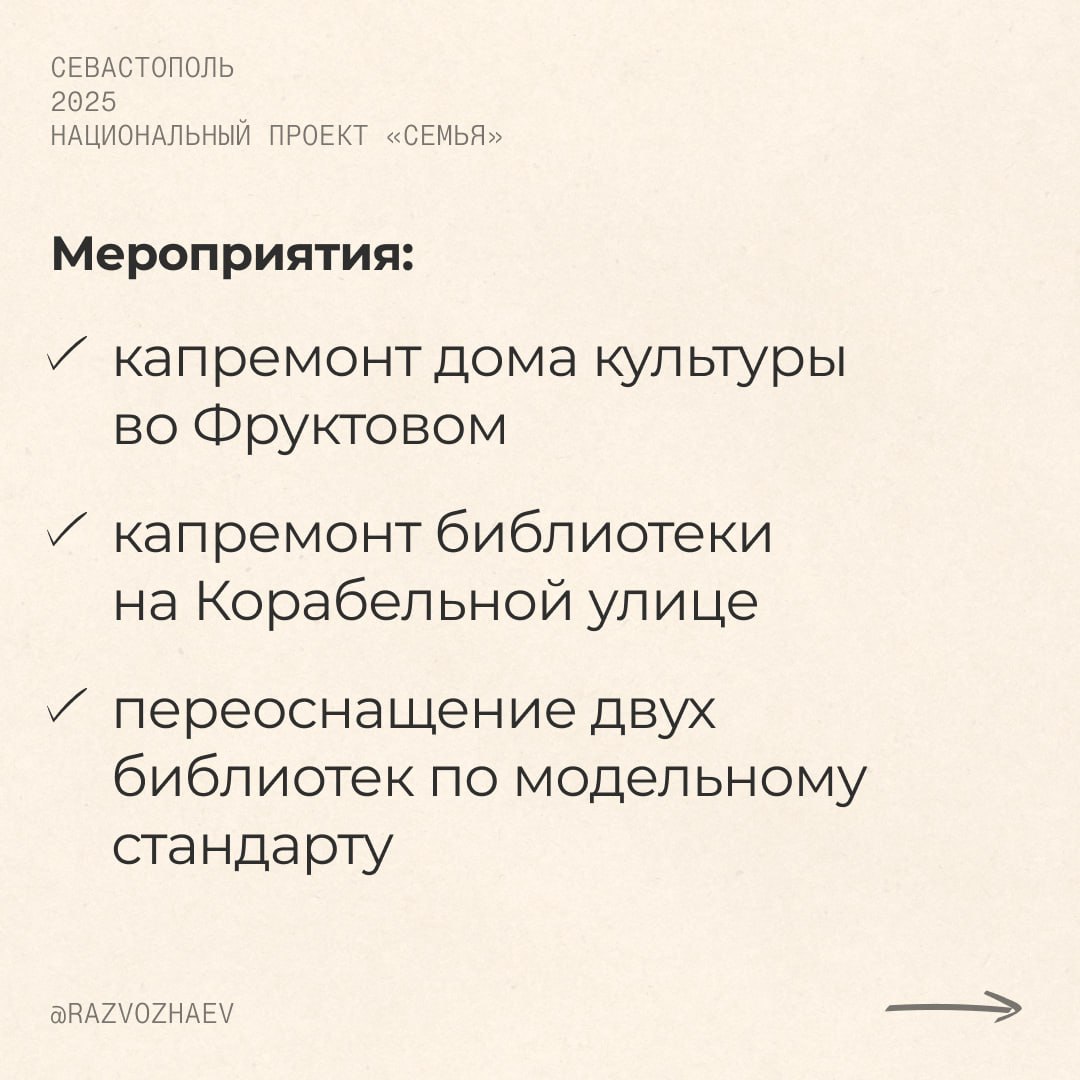 СЕВАСТОПОЛЬ
2025
НАЦИОНАЛЬНЫЙ ПРОЕКТ «СЕМЬЯ»

Мероприятия:

✓ капремонт дома культуры во Фруктовом

✓ капремонт библиотеки на Корабельной улице

✓ переоснащение двух библиотек по модельному стандарту

@RAZVOZHAEV